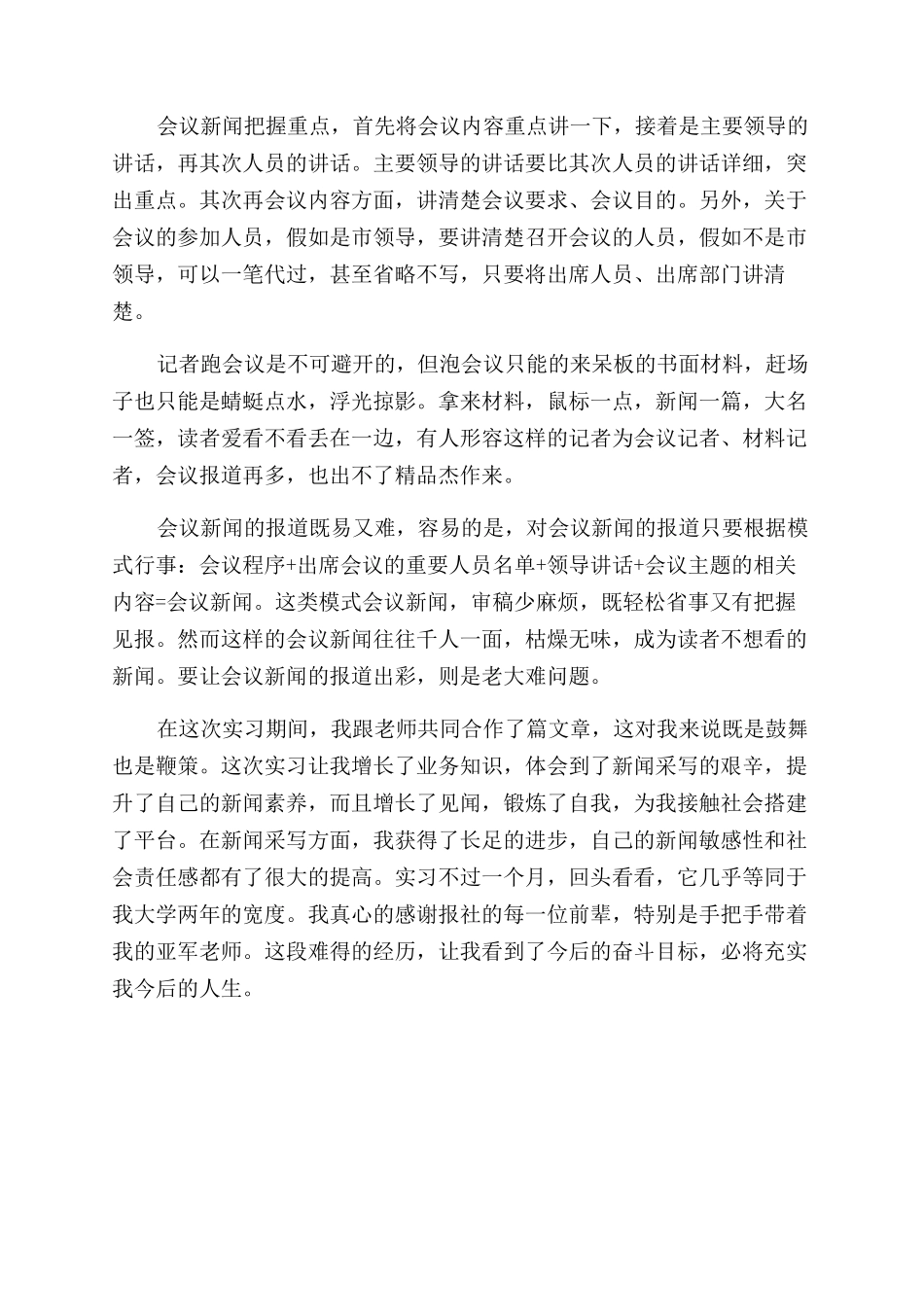 会议新闻把握重点，首先将会议内容重点讲一下，接着是主要领导的讲话，再其次人员的讲话。主要领导的讲话要比其次人员的讲话详细，突出重点。其次再会议内容方面，讲清楚会议要求、会议目的。另外，关于会议的参加人员，假如是市领导，要讲清楚召开会议的人员，假如不是市领导，可以一笔代过，甚至省略不写，只要将出席人员、出席部门讲清楚。

记者跑会议是不可避开的，但泡会议只能的来呆板的书面材料，赶场子也只能是蜻蜓点水，浮光掠影。拿来材料，鼠标一点，新闻一篇，大名一签，读者爱看不看丢在一边，有人形容这样的记者为会议记者、材料记者，会议报道再多，也出不了精品杰作来。

会议新闻的报道既易又难，容易的是，对会议新闻的报道只要根据模式行事：会议程序+出席会议的重要人员名单+领导讲话+会议主题的相关内容=会议新闻。这类模式会议新闻，审稿少麻烦，既轻松省事又有把握见报。然而这样的会议新闻往往千人一面，枯燥无味，成为读者不想看的新闻。要让会议新闻的报道出彩，则是老大难问题。

在这次实习期间，我跟老师共同合作了篇文章，这对我来说既是鼓舞也是鞭策。这次实习让我增长了业务知识，体会到了新闻采写的艰辛，提升了自己的新闻素养，而且增长了见闻，锻炼了自我，为我接触社会搭建了平台。在新闻采写方面，我获得了长足的进步，自己的新闻敏感性和社会责任感都有了很大的提高。实习不过一个月，回头看看，它几乎等同于我大学两年的宽度。我真心的感谢报社的每一位前辈，特别是手把手带着我的亚军老师。这段难得的经历，让我看到了今后的奋斗目标，必将充实我今后的人生。